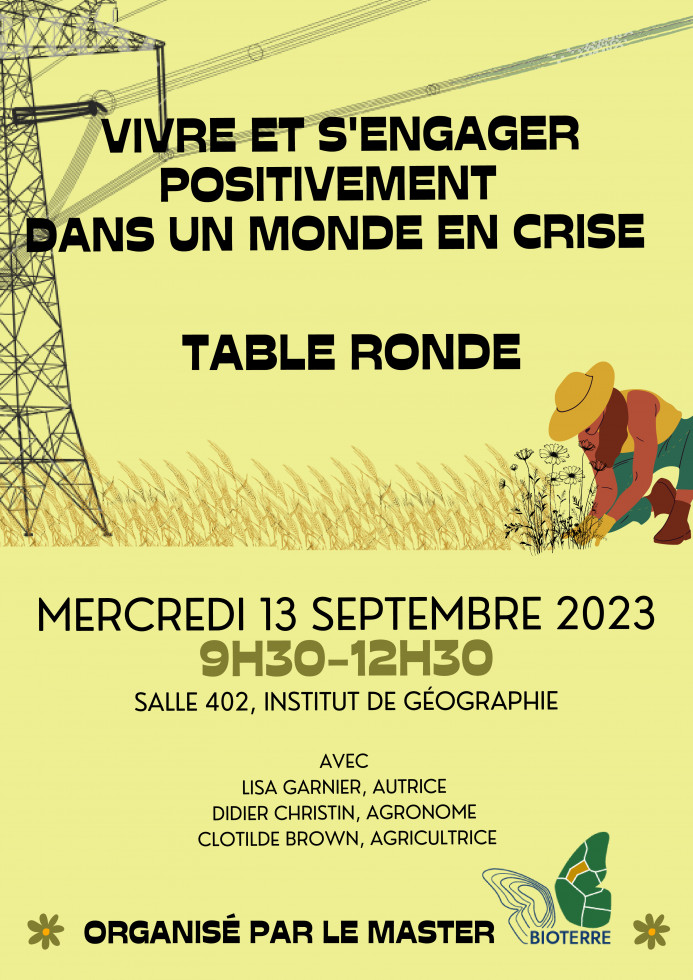 VIVRE ET S'ENGAGER POSITIVEMENT DANS UN MONDE EN CRISE

TABLE RONDE

MERCREDI 13 SEPTEMBRE 2023
9H30-12H30
SALLE 402, INSTITUT DE GÉOGRAPHIE

AVEC
LISA GARNIER, AUTRICE
DIDIER CHRISTIN, AGRONOME
CLOTILDE BROWN, AGRICULTRICE

ORGANISÉ PAR LE MASTER

BIOTERRE